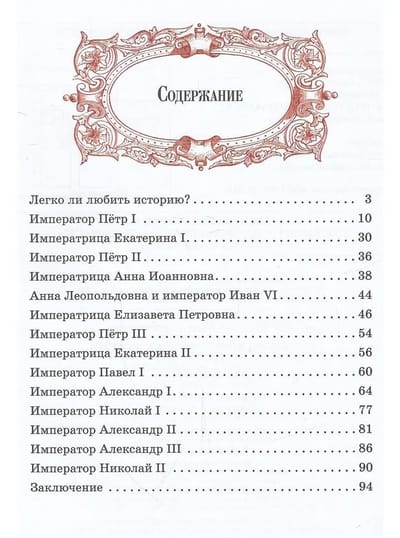 Содержание

Легко ли любить историю? 3
Император Пётр I 10
Императрица Екатерина I 30
Император Пётр II 36
Императрица Анна Иоанновна 38
Анна Леопольдовна и император Иван VI 44
Императрица Елизавета Петровна 46
Император Пётр III 54
Императрица Екатерина II 56
Император Павел I 60
Император Александр I 64
Император Николай I 77
Император Александр II 81
Император Александр III 86
Император Николай II 90
Заключение 94